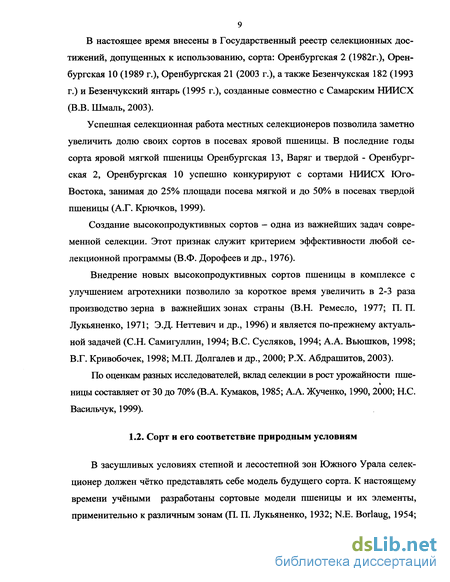 9

В настоящее время внесены в Государственный реестр селекционных достижений, допущенных к использованию, сорта: Оренбургская 2 (1982г.), Оренбургская 10 (1989 г.), Оренбургская 21 (2003 г.), а также Безенчукская 182 (1993 г.) и Безенчукский янтарь (1995 г.), созданные совместно с Самарским НИИСХ (В.В. Шмаль, 2003).

Успешная селекционная работа местных селекционеров позволила заметно увеличить долю своих сортов в посевах яровой пшеницы. В последние годы сорта яровой мягкой пшеницы Оренбургская 13, Варяг и твердой - Оренбургская 2, Оренбургская 10 успешно конкурируют с сортами НИИСХ Юго-Востока, занимая до 25% площади посева мягкой и до 50% в посевах твердой пшеницы (А.Г. Крючков, 1999).

Создание высокопродуктивных сортов – одна из важнейших задач современной селекции. Этот признак служит критерием эффективности любой селекционной программы (В.Ф. Дорофеев и др., 1976).

Внедрение новых высокопродуктивных сортов пшеницы в комплексе с улучшением агротехники позволило за короткое время увеличить в 2-3 раза производство зерна в важнейших зонах страны (В.Н. Ремесло, 1977; П. П. Лукьяненко, 1971; Э.Д. Неттевич и др., 1996) и является по-прежнему актуальной задачей (С.Н. Самигуллин, 1994; В.С. Сусляков, 1994; А.А. Вьюшков, 1998; В.Г. Кривобочек, 1998; М.П. Долгалев и др., 2000; Р.Х. Абдрашитов, 2003).

По оценкам разных исследователей, вклад селекции в рост урожайности пшеницы составляет от 30 до 70% (В.А. Кумаков, 1985; А.А. Жученко, 1990, 2000; Н.С. Васильчук, 1999).

1.2. Сорт и его соответствие природным условиям

В засушливых условиях степной и лесостепной зон Южного Урала селекционер должен чётко представлять себе модель будущего сорта. К настоящему времени учёными разработаны сортовые модели пшеницы и их элементы, применительно к различным зонам (П. П. Лукьяненко, 1932; N.E. Borlaug, 1954;

dsLib.net
библиотека диссертаций